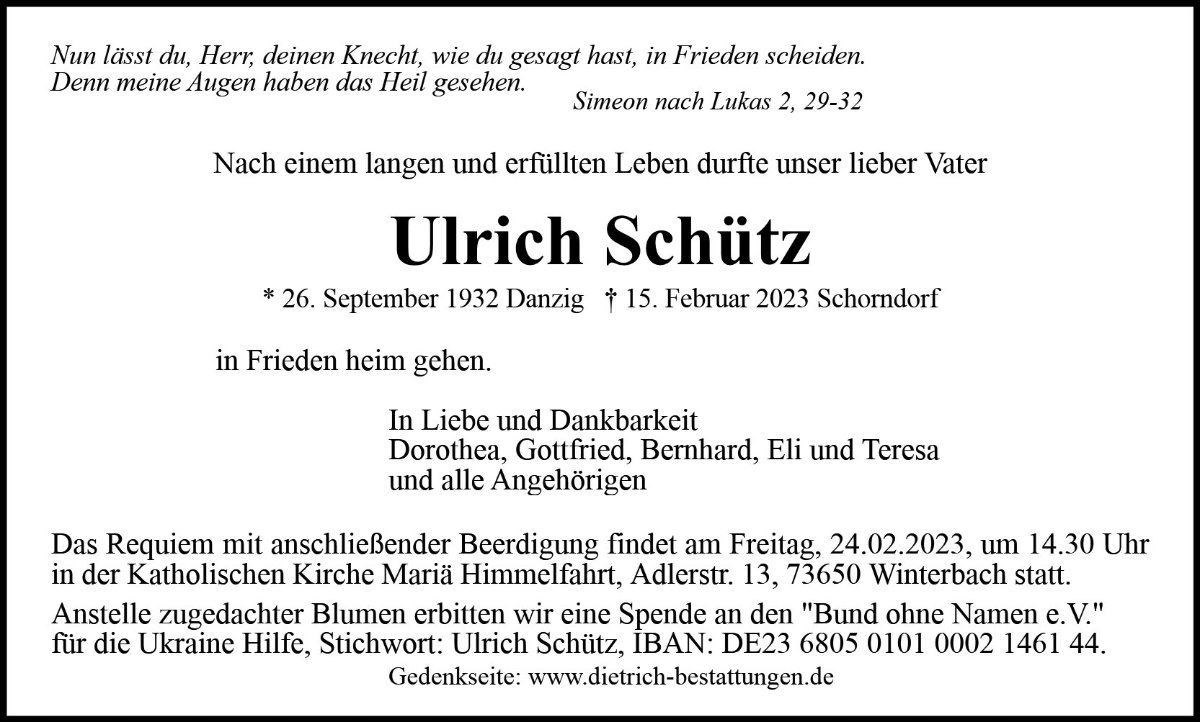 Nun lässt du, Herr, deinen Knecht, wie du gesagt hast, in Frieden scheiden.
Denn meine Augen haben das Heil gesehen.

Simeon nach Lukas 2, 29-32

Nach einem langen und erfüllten Leben durfte unser lieber Vater

Ulrich Schütz

* 26. September 1932 Danzig † 15. Februar 2023 Schorndorf

in Frieden heim gehen.

In Liebe und Dankbarkeit
Dorothea, Gottfried, Bernhard, Eli und Teresa
und alle Angehörigen

Das Requiem mit anschließender Beerdigung findet am Freitag, 24.02.2023, um 14.30 Uhr in der Katholischen Kirche Mariä Himmelfahrt, Adlerstr. 13, 73650 Winterbach statt.

Anstelle zugedachter Blumen erbitten wir eine Spende an den "Bund ohne Namen e.V." für die Ukraine Hilfe, Stichwort: Ulrich Schütz, IBAN: DE23 6805 0101 0002 1461 44.

Gedenkseite: www.dietrich-bestattungen.de